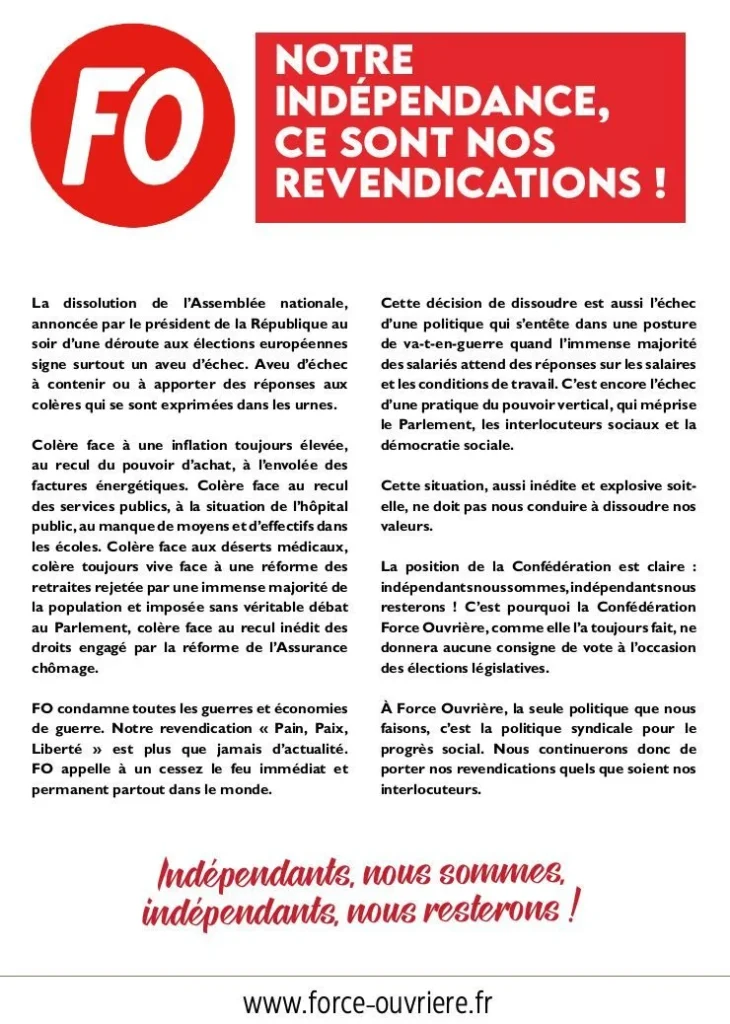 FO

NOTRE INDÉPENDANCE, CE SONT NOS REVENDICATIONS !

La dissolution de l'Assemblée nationale, annoncée par le président de la République au soir d'une déroute aux élections européennes signe surtout un aveu d'échec. Aveu d'échec à contenir ou à apporter des réponses aux colères qui se sont exprimées dans les urnes.

Colère face à une inflation toujours élevée, au recul du pouvoir d'achat, à l'envolée des factures énergétiques. Colère face au recul des services publics, à la situation de l'hôpital public, au manque de moyens et d'effectifs dans les écoles. Colère face aux déserts médicaux, colère toujours vive face à une réforme des retraites rejetée par une immense majorité de la population et imposée sans véritable débat au Parlement, colère face au recul inédit des droits engagé par la réforme de l'Assurance chômage.

FO condamne toutes les guerres et économies de guerre. Notre revendication « Pain, Paix, Liberté » est plus que jamais d'actualité. FO appelle à un cessez le feu immédiat et permanent partout dans le monde.

Cette décision de dissoudre est aussi l'échec d'une politique qui s'entête dans une posture de va-t-en-guerre quand l'immense majorité des salariés attend des réponses sur les salaires et les conditions de travail. C'est encore l'échec d'une pratique du pouvoir vertical, qui méprise le Parlement, les interlocuteurs sociaux et la démocratie sociale.

Cette situation, aussi inédite et explosive soit-elle, ne doit pas nous conduire à dissoudre nos valeurs.

La position de la Confédération est claire : indépendants nous sommes, indépendants nous resterons ! C'est pourquoi la Confédération Force Ouvrière, comme elle l'a toujours fait, ne donnera aucune consigne de vote à l'occasion des élections législatives.

À Force Ouvrière, la seule politique que nous faisons, c'est la politique syndicale pour le progrès social. Nous continuerons donc de porter nos revendications quels que soient nos interlocuteurs.

Indépendants, nous sommes, indépendants, nous resterons !

www.force-ouvriere.fr